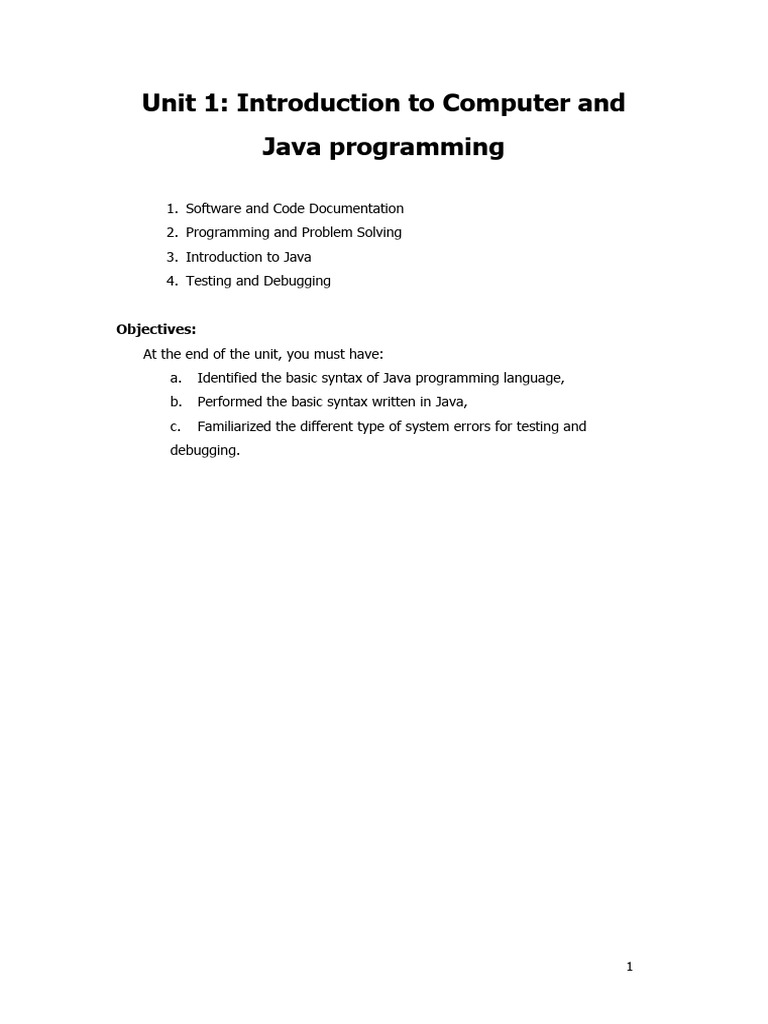 Unit 1: Introduction to Computer and Java programming

1. Software and Code Documentation
2. Programming and Problem Solving
3. Introduction to Java
4. Testing and Debugging

Objectives:

At the end of the unit, you must have:

a. Identified the basic syntax of Java programming language,
b. Performed the basic syntax written in Java,
c. Familiarized the different type of system errors for testing and debugging.

1